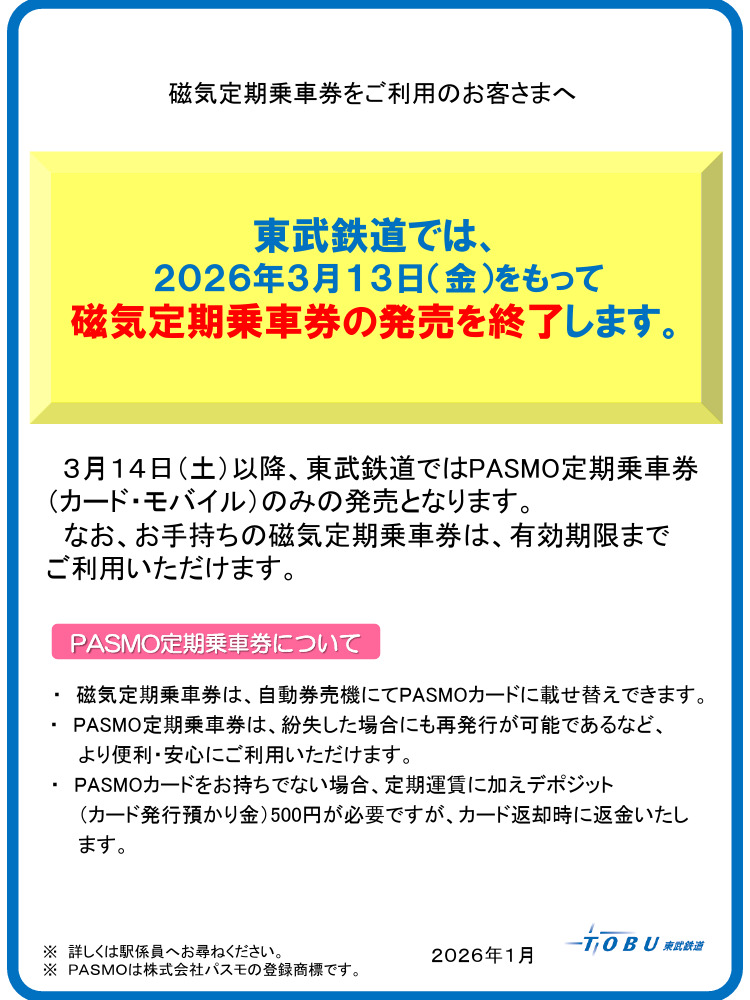 磁気定期乗車券をご利用のお客さまへ

東武鉄道では、
2026年3月13日（金）をもって
磁気定期乗車券の発売を終了します。

3月14日（土）以降、東武鉄道ではPASMO定期乗車券（カード・モバイル）のみの発売となります。
なお、お手持ちの磁気定期乗車券は、有効期限までご利用いただけます。

PASMO定期乗車券について

・ 磁気定期乗車券は、自動券売機にてPASMOカードに載せ替えできます。
・ PASMO定期乗車券は、紛失した場合にも再発行が可能であるなど、より便利・安心にご利用いただけます。
・ PASMOカードをお持ちでない場合、定期運賃に加えデポジット（カード発行預かり金）500円が必要ですが、カード返却時に返金いたします。

※ 詳しくは駅係員へお尋ねください。
※ PASMOは株式会社パスモの登録商標です。

2026年1月

TOBU 東武鉄道